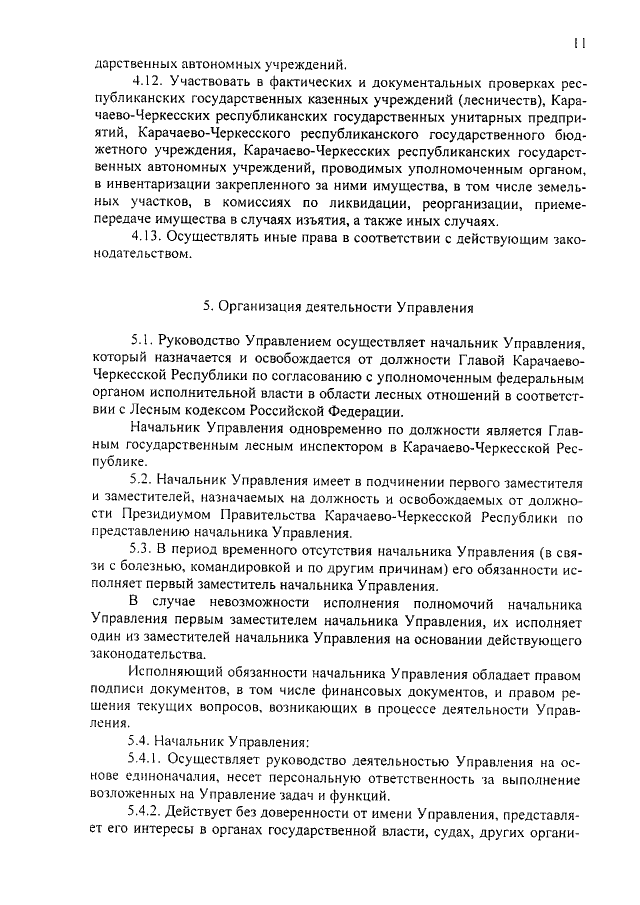 11

дарственных автономных учреждений.

4.12. Участвовать в фактических и документальных проверках республиканских государственных казенных учреждений (лесничеств), Карачаево-Черкесских республиканских государственных унитарных предприятий, Карачаево-Черкесского республиканского государственного бюджетного учреждения, Карачаево-Черкесских республиканских государственных автономных учреждений, проводимых уполномоченным органом, в инвентаризации закрепленного за ними имущества, в том числе земельных участков, в комиссиях по ликвидации, реорганизации, приеме-передаче имущества в случаях изъятия, а также иных случаях.

4.13. Осуществлять иные права в соответствии с действующим законодательством.

5. Организация деятельности Управления

5.1. Руководство Управлением осуществляет начальник Управления, который назначается и освобождается от должности Главой Карачаево-Черкесской Республики по согласованию с уполномоченным федеральным органом исполнительной власти в области лесных отношений в соответствии с Лесным кодексом Российской Федерации.

Начальник Управления одновременно по должности является Главным государственным лесным инспектором в Карачаево-Черкесской Республике.

5.2. Начальник Управления имеет в подчинении первого заместителя и заместителей, назначаемых на должность и освобождаемых от должности Президиумом Правительства Карачаево-Черкесской Республики по представлению начальника Управления.

5.3. В период временного отсутствия начальника Управления (в связи с болезнью, командировкой и по другим причинам) его обязанности исполняет первый заместитель начальника Управления.

В случае невозможности исполнения полномочий начальника Управления первым заместителем начальника Управления, их исполняет один из заместителей начальника Управления на основании действующего законодательства.

Исполняющий обязанности начальника Управления обладает правом подписи документов, в том числе финансовых документов, и правом решения текущих вопросов, возникающих в процессе деятельности Управления.

5.4. Начальник Управления:

5.4.1. Осуществляет руководство деятельностью Управления на основе единоначалия, несет персональную ответственность за выполнение возложенных на Управление задач и функций.

5.4.2. Действует без доверенности от имени Управления, представляет его интересы в органах государственной власти, судах, других органи-